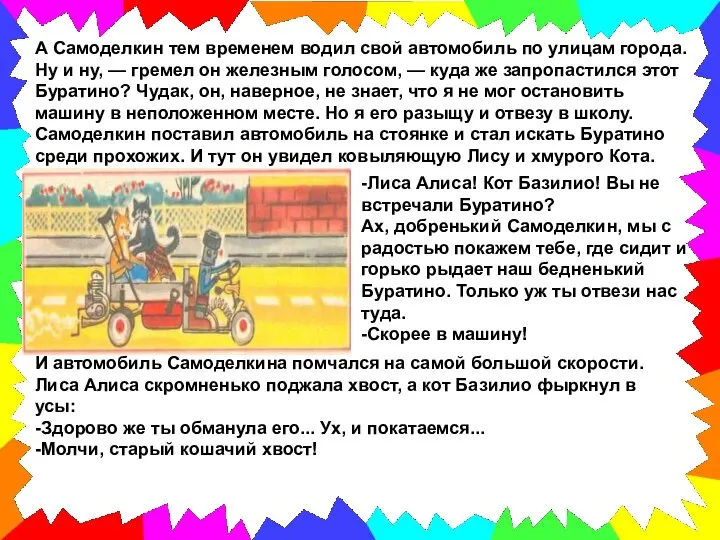 А Самоделкин тем временем водил свой автомобиль по улицам города. Ну и ну, — гремел он железным голосом, — куда же запропастился этот Буратино? Чудак, он, наверное, не знает, что я не мог остановить машину в неположенном месте. Но я его разыщу и отвезу в школу. Самоделкин поставил автомобиль на стоянке и стал искать Буратино среди прохожих. И тут он увидел ковыляющую Лису и хмурого Кота.

-Лиса Алиса! Кот Базилио! Вы не встречали Буратино?
Ах, добренький Самоделкин, мы с радостью покажем тебе, где сидит и горько рыдает наш бедненький Буратино. Только уж ты отвези нас туда.
-Скорее в машину!

И автомобиль Самоделкина помчался на самой большой скорости. Лиса Алиса скромненько поджала хвост, а кот Базилио фыркнул в усы:
-Здорово же ты обманула его... Ух, и покатаемся...
-Молчи, старый кошачий хвост!